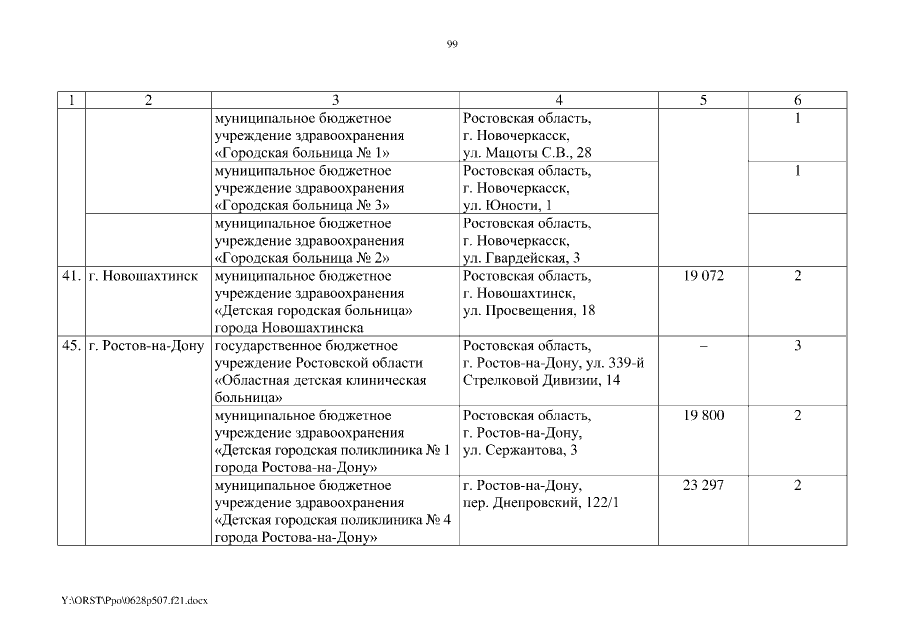 99

| 1 | 2 | 3 | 4 | 5 | 6 |
|---|---|---|---|---|---|
| | | муниципальное бюджетное учреждение здравоохранения «Городская больница № 1» | Ростовская область, г. Новочеркасск, ул. Мацоты С.В., 28 | | 1 |
| | | муниципальное бюджетное учреждение здравоохранения «Городская больница № 3» | Ростовская область, г. Новочеркасск, ул. Юности, 1 | | 1 |
| | | муниципальное бюджетное учреждение здравоохранения «Городская больница № 2» | Ростовская область, г. Новочеркасск, ул. Гвардейская, 3 | | |
| 41. | г. Новошахтинск | муниципальное бюджетное учреждение здравоохранения «Детская городская больница» города Новошахтинска | Ростовская область, г. Новошахтинск, ул. Просвещения, 18 | 19 072 | 2 |
| 45. | г. Ростов-на-Дону | государственное бюджетное учреждение Ростовской области «Областная детская клиническая больница» | Ростовская область, г. Ростов-на-Дону, ул. 339-й Стрелковой Дивизии, 14 | – | 3 |
| | | муниципальное бюджетное учреждение здравоохранения «Детская городская поликлиника № 1 города Ростова-на-Дону» | Ростовская область, г. Ростов-на-Дону, ул. Сержантова, 3 | 19 800 | 2 |
| | | муниципальное бюджетное учреждение здравоохранения «Детская городская поликлиника № 4 города Ростова-на-Дону» | г. Ростов-на-Дону, пер. Днепровский, 122/1 | 23 297 | 2 |

Y:\ORST\Ppo\0628p507.f21.docx